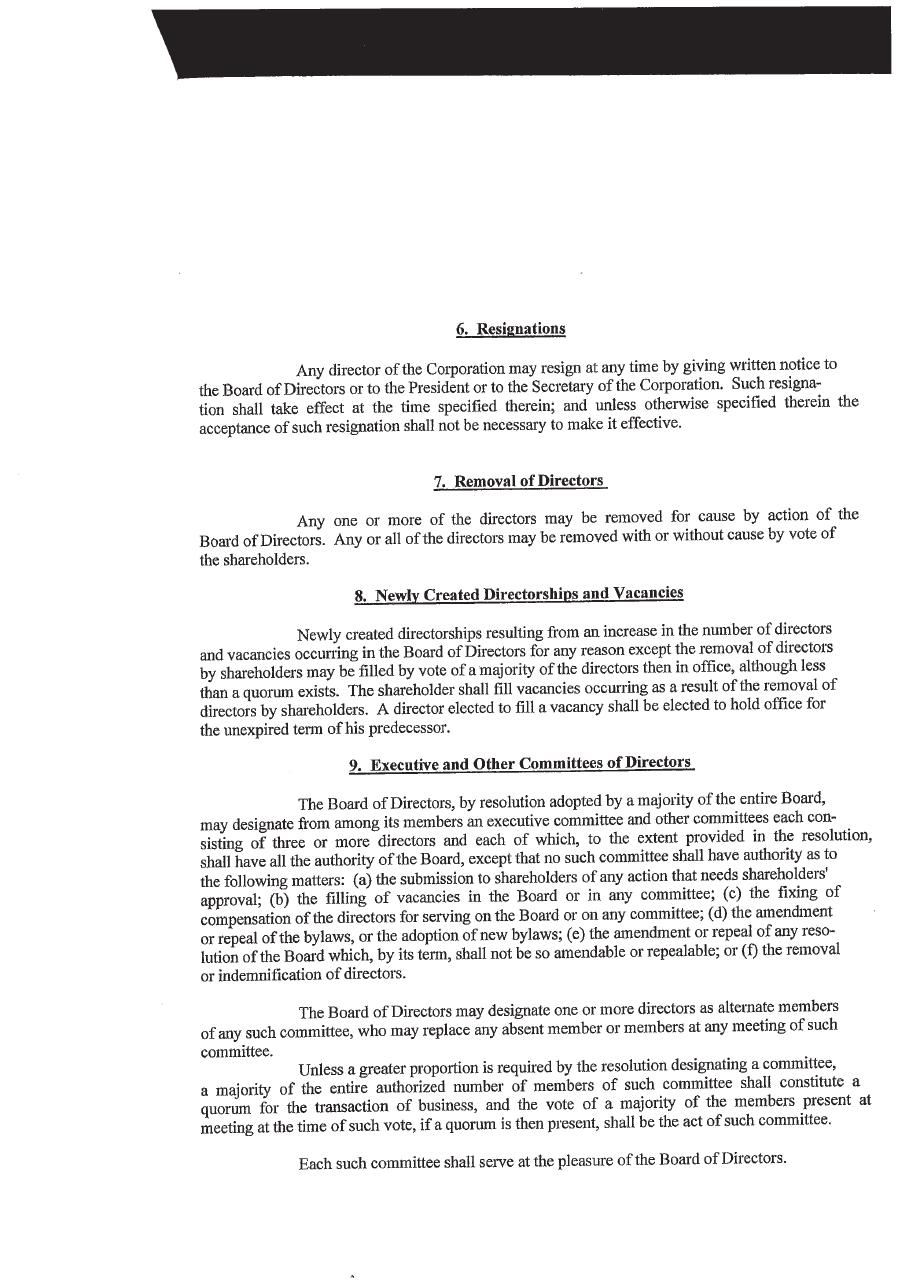 6. Resignations

Any director of the Corporation may resign at any time by giving written notice to the Board of Directors or to the President or to the Secretary of the Corporation. Such resignation shall take effect at the time specified therein; and unless otherwise specified therein the acceptance of such resignation shall not be necessary to make it effective.

7. Removal of Directors

Any one or more of the directors may be removed for cause by action of the Board of Directors. Any or all of the directors may be removed with or without cause by vote of the shareholders.

8. Newly Created Directorships and Vacancies

Newly created directorships resulting from an increase in the number of directors and vacancies occurring in the Board of Directors for any reason except the removal of directors by shareholders may be filled by vote of a majority of the directors then in office, although less than a quorum exists. The shareholder shall fill vacancies occurring as a result of the removal of directors by shareholders. A director elected to fill a vacancy shall be elected to hold office for the unexpired term of his predecessor.

9. Executive and Other Committees of Directors

The Board of Directors, by resolution adopted by a majority of the entire Board, may designate from among its members an executive committee and other committees each consisting of three or more directors and each of which, to the extent provided in the resolution, shall have all the authority of the Board, except that no such committee shall have authority as to the following matters: (a) the submission to shareholders of any action that needs shareholders' approval; (b) the filling of vacancies in the Board or in any committee; (c) the fixing of compensation of the directors for serving on the Board or on any committee; (d) the amendment or repeal of the bylaws, or the adoption of new bylaws; (e) the amendment or repeal of any resolution of the Board which, by its term, shall not be so amendable or repealable; or (f) the removal or indemnification of directors.

The Board of Directors may designate one or more directors as alternate members of any such committee, who may replace any absent member or members at any meeting of such committee.

Unless a greater proportion is required by the resolution designating a committee, a majority of the entire authorized number of members of such committee shall constitute a quorum for the transaction of business, and the vote of a majority of the members present at meeting at the time of such vote, if a quorum is then present, shall be the act of such committee.

Each such committee shall serve at the pleasure of the Board of Directors.